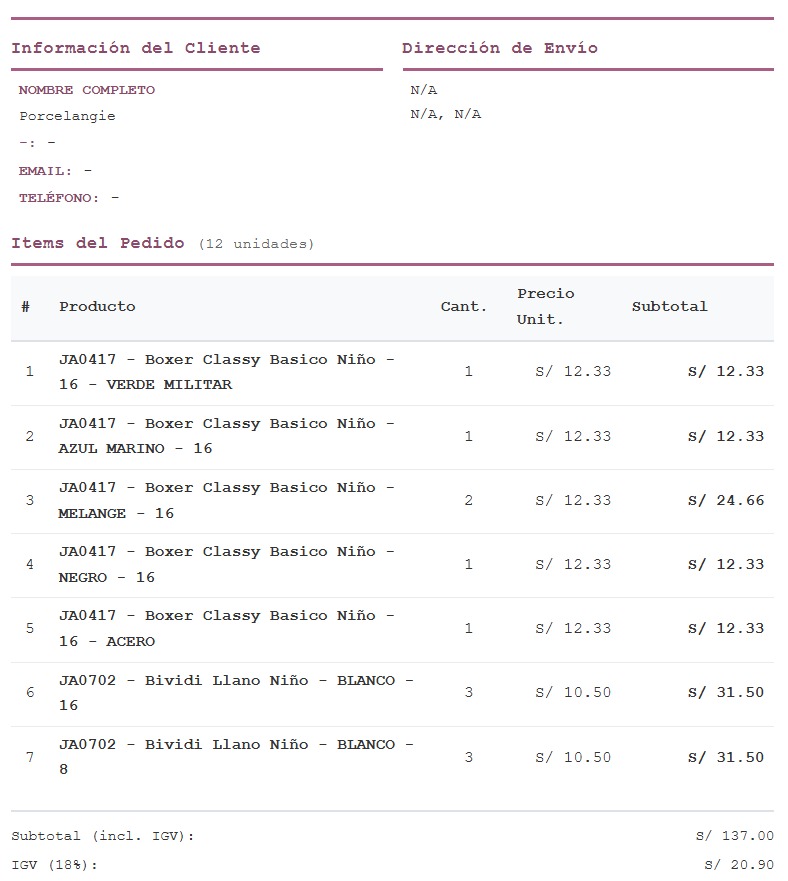 Información del Cliente

NOMBRE COMPLETO
Porcelangie
-: -
EMAIL: -
TELÉFONO: -

Dirección de Envío

N/A
N/A, N/A

Items del Pedido (12 unidades)

| # | Producto | Cant. | Precio Unit. | Subtotal |
|---|---|---|---|---|
| 1 | JA0417 - Boxer Classy Basico Niño - 16 - VERDE MILITAR | 1 | S/ 12.33 | S/ 12.33 |
| 2 | JA0417 - Boxer Classy Basico Niño - AZUL MARINO - 16 | 1 | S/ 12.33 | S/ 12.33 |
| 3 | JA0417 - Boxer Classy Basico Niño - MELANGE - 16 | 2 | S/ 12.33 | S/ 24.66 |
| 4 | JA0417 - Boxer Classy Basico Niño - NEGRO - 16 | 1 | S/ 12.33 | S/ 12.33 |
| 5 | JA0417 - Boxer Classy Basico Niño - 16 - ACERO | 1 | S/ 12.33 | S/ 12.33 |
| 6 | JA0702 - Bividi Llano Niño - BLANCO - 16 | 3 | S/ 10.50 | S/ 31.50 |
| 7 | JA0702 - Bividi Llano Niño - BLANCO - 8 | 3 | S/ 10.50 | S/ 31.50 |

Subtotal (incl. IGV): S/ 137.00
IGV (18%): S/ 20.90